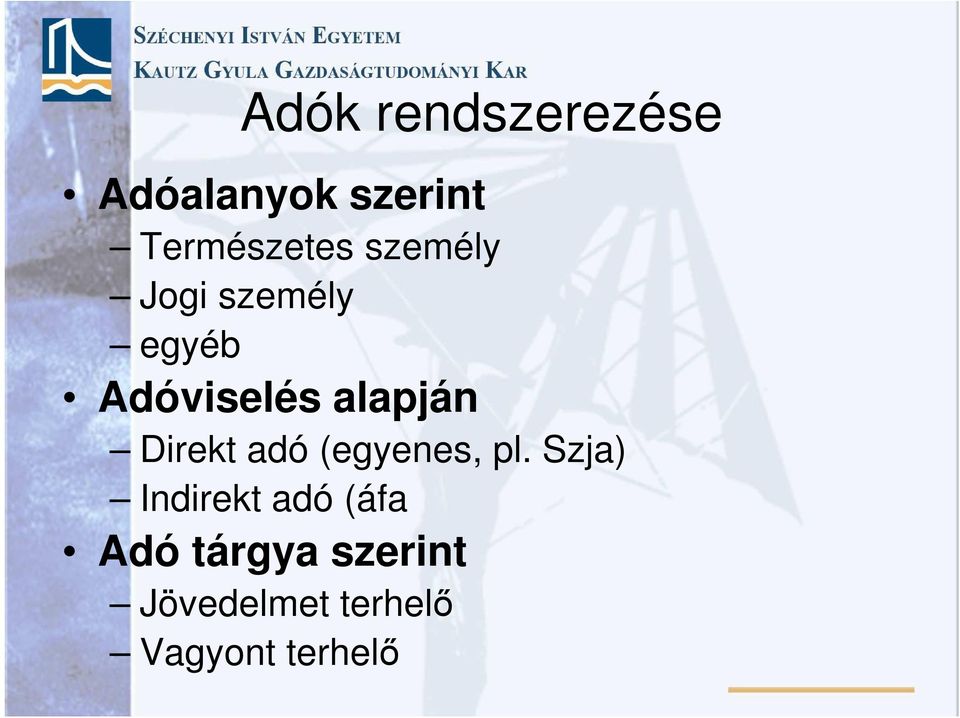 SZÉCHENYI ISTVÁN EGYETEM
KAUTZ GYULA GAZDASÁGTUDOMÁNYI KAR

Adók rendszerezése

• Adóalanyok szerint
– Természetes személy
– Jogi személy
– egyéb
• Adóviselés alapján
– Direkt adó (egyenes, pl. Szja)
– Indirekt adó (áfa
• Adó tárgya szerint
– Jövedelmet terhelő
– Vagyont terhelő